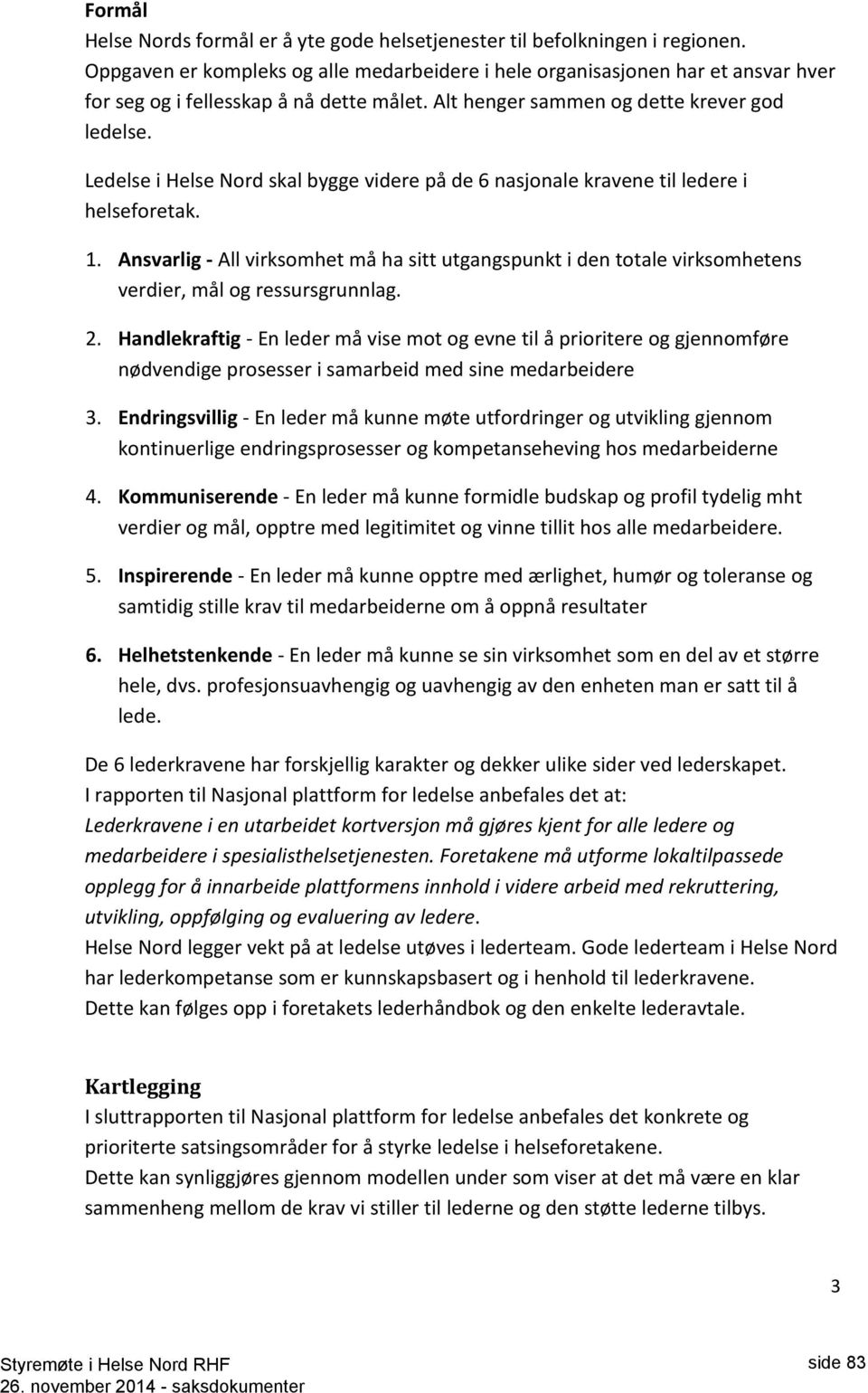 Formål
Helse Nords formål er å yte gode helsetjenester til befolkningen i regionen. Oppgaven er kompleks og alle medarbeidere i hele organisasjonen har et ansvar hver for seg og i fellesskap å nå dette målet. Alt henger sammen og dette krever god ledelse.

Ledelse i Helse Nord skal bygge videre på de 6 nasjonale kravene til ledere i helseforetak.

1. Ansvarlig - All virksomhet må ha sitt utgangspunkt i den totale virksomhetens verdier, mål og ressursgrunnlag.

2. Handlekraftig - En leder må vise mot og evne til å prioritere og gjennomføre nødvendige prosesser i samarbeid med sine medarbeidere

3. Endringsvillig - En leder må kunne møte utfordringer og utvikling gjennom kontinuerlige endringsprosesser og kompetanseheving hos medarbeiderne

4. Kommuniserende - En leder må kunne formidle budskap og profil tydelig mht verdier og mål, opptre med legitimitet og vinne tillit hos alle medarbeidere.

5. Inspirerende - En leder må kunne opptre med ærlighet, humør og toleranse og samtidig stille krav til medarbeiderne om å oppnå resultater

6. Helhetstenkende - En leder må kunne se sin virksomhet som en del av et større hele, dvs. profesjonsuavhengig og uavhengig av den enheten man er satt til å lede.

De 6 lederkravene har forskjellig karakter og dekker ulike sider ved lederskapet.
I rapporten til Nasjonal plattform for ledelse anbefales det at:
Lederkravene i en utarbeidet kortversjon må gjøres kjent for alle ledere og medarbeidere i spesialisthelsetjenesten. Foretakene må utforme lokaltilpassede opplegg for å innarbeide plattformens innhold i videre arbeid med rekruttering, utvikling, oppfølging og evaluering av ledere.
Helse Nord legger vekt på at ledelse utøves i lederteam. Gode lederteam i Helse Nord har lederkompetanse som er kunnskapsbasert og i henhold til lederkravene.
Dette kan følges opp i foretakets lederhåndbok og den enkelte lederavtale.

Kartlegging
I sluttrapporten til Nasjonal plattform for ledelse anbefales det konkrete og prioriterte satsingsområder for å styrke ledelse i helseforetakene.
Dette kan synliggjøres gjennom modellen under som viser at det må være en klar sammenheng mellom de krav vi stiller til lederne og den støtte lederne tilbys.

3

Styremøte i Helse Nord RHF
26. november 2014 - saksdokumenter

side 83